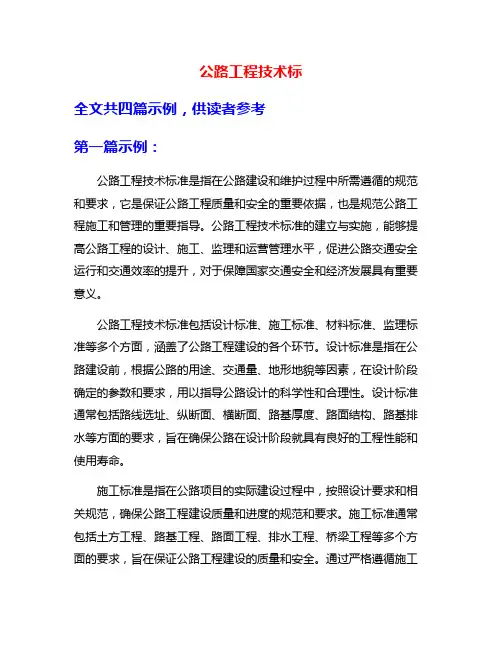 公路工程技术标

全文共四篇示例，供读者参考

第一篇示例：

公路工程技术标准是指在公路建设和维护过程中所需遵循的规范和要求，它是保证公路工程质量和安全的重要依据，也是规范公路工程施工和管理的重要指导。公路工程技术标准的建立与实施，能够提高公路工程的设计、施工、监理和运营管理水平，促进公路交通安全运行和交通效率的提升，对于保障国家交通安全和经济发展具有重要意义。

公路工程技术标准包括设计标准、施工标准、材料标准、监理标准等多个方面，涵盖了公路工程建设的各个环节。设计标准是指在公路建设前，根据公路的用途、交通量、地形地貌等因素，在设计阶段确定的参数和要求，用以指导公路设计的科学性和合理性。设计标准通常包括路线选址、纵断面、横断面、路基厚度、路面结构、路基排水等方面的要求，旨在确保公路在设计阶段就具有良好的工程性能和使用寿命。

施工标准是指在公路项目的实际建设过程中，按照设计要求和相关规范，确保公路工程建设质量和进度的规范和要求。施工标准通常包括土方工程、路基工程、路面工程、排水工程、桥梁工程等多个方面的要求，旨在保证公路工程建设的质量和安全。通过严格遵循施工